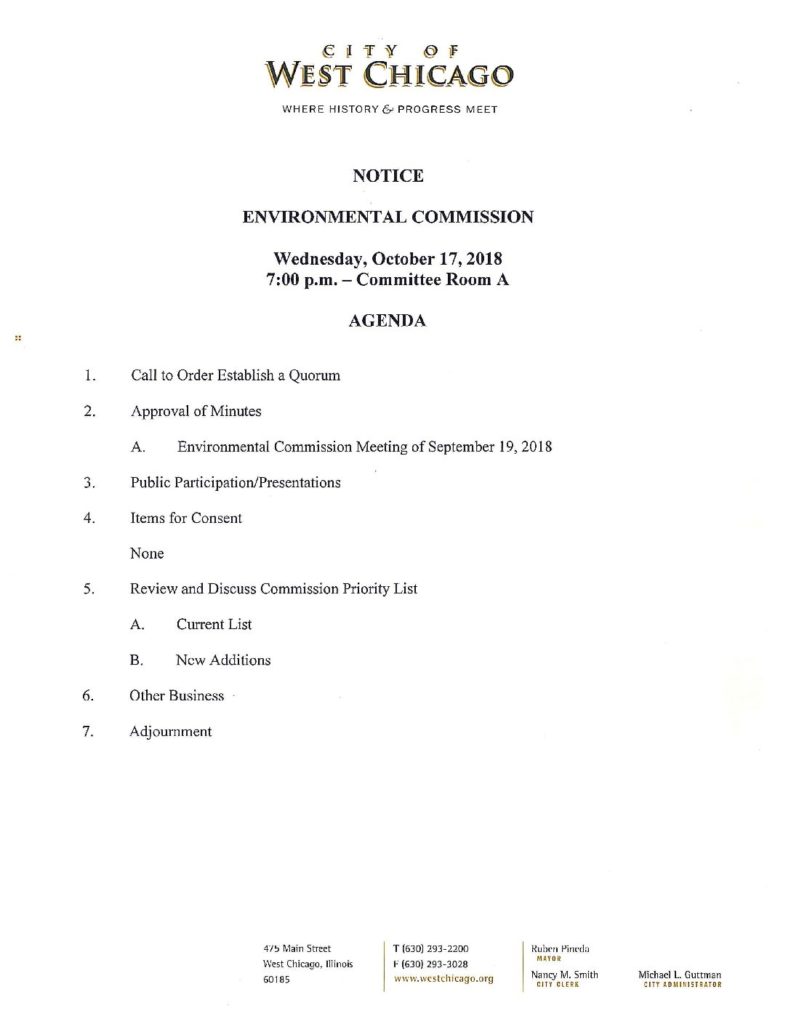 CITY OF
WEST CHICAGO
WHERE HISTORY & PROGRESS MEET

NOTICE

ENVIRONMENTAL COMMISSION

Wednesday, October 17, 2018
7:00 p.m. – Committee Room A

AGENDA

1. Call to Order Establish a Quorum

2. Approval of Minutes

A. Environmental Commission Meeting of September 19, 2018

3. Public Participation/Presentations

4. Items for Consent

None

5. Review and Discuss Commission Priority List

A. Current List

B. New Additions

6. Other Business

7. Adjournment

475 Main Street
West Chicago, Illinois
60185

T (630) 293-2200
F (630) 293-3028
www.westchicago.org

Ruben Pineda
MAYOR

Nancy M. Smith
CITY CLERK

Michael L. Guttman
CITY ADMINISTRATOR